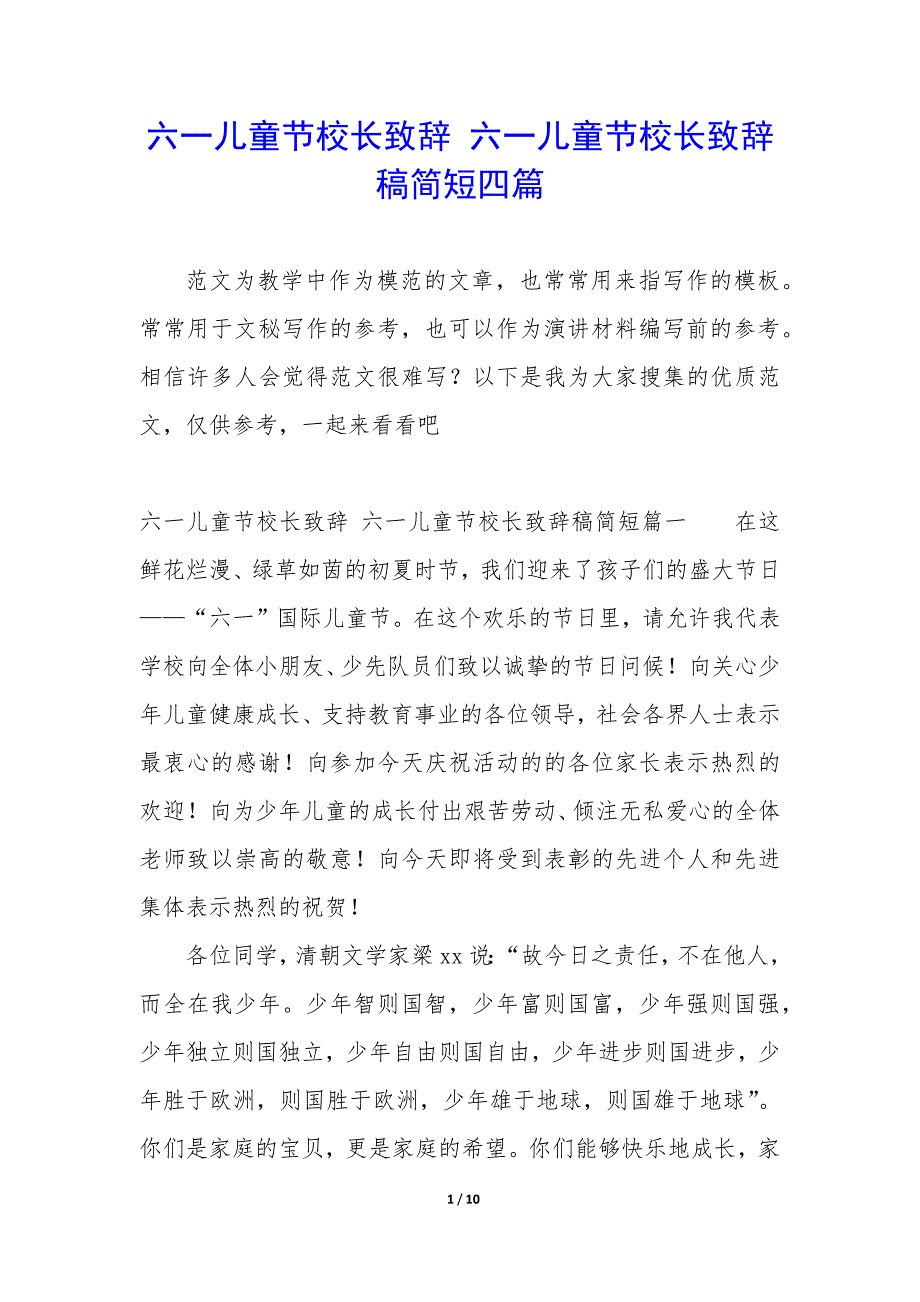 六一儿童节校长致辞 六一儿童节校长致辞稿简短四篇

范文为教学中作为模范的文章，也常常用来指写作的模板。常常用于文秘写作的参考，也可以作为演讲材料编写前的参考。相信许多人会觉得范文很难写？以下是我为大家搜集的优质范文，仅供参考，一起来看看吧

六一儿童节校长致辞 六一儿童节校长致辞稿简短篇一 在这鲜花烂漫、绿草如茵的初夏时节，我们迎来了孩子们的盛大节日——“六一”国际儿童节。在这个欢乐的节日里，请允许我代表学校向全体小朋友、少先队员们致以诚挚的节日问候！向关心少年儿童健康成长、支持教育事业的各位领导，社会各界人士表示最衷心的感谢！向参加今天庆祝活动的的各位家长表示热烈的欢迎！向为少年儿童的成长付出艰苦劳动、倾注无私爱心的全体老师致以崇高的敬意！向今天即将受到表彰的先进个人和先进集体表示热烈的祝贺！

各位同学，清朝文学家梁xx说：“故今日之责任，不在他人，而全在我少年。少年智则国智，少年富则国富，少年强则国强，少年独立则国独立，少年自由则国自由，少年进步则国进步，少年胜于欧洲，则国胜于欧洲，少年雄于地球，则国雄于地球”。你们是家庭的宝贝，更是家庭的希望。你们能够快乐地成长，家

1 / 10